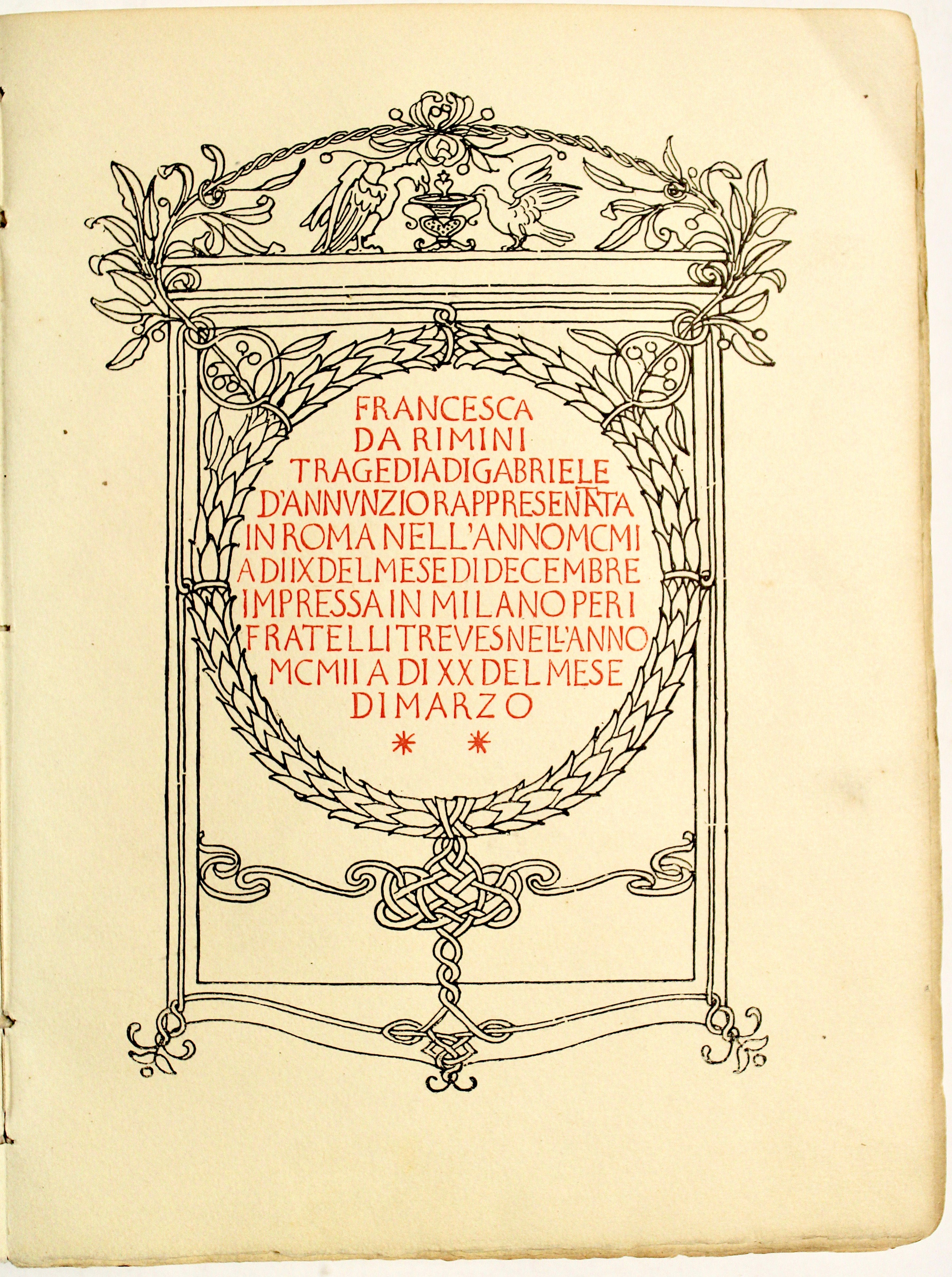 FRANCESCA
DA RIMINI
TRAGEDIA DI GABRIELE
D'ANNVNZIO RAPPRESENTATA
IN ROMA NELL'ANNO MCMI
A DI IX DEL MESE DI DECEMBRE
IMPRESSA IN MILANO PER I
FRATELLI TREVES NELL'ANNO
MCMII A DI XX DEL MESE
DI MARZO
* *